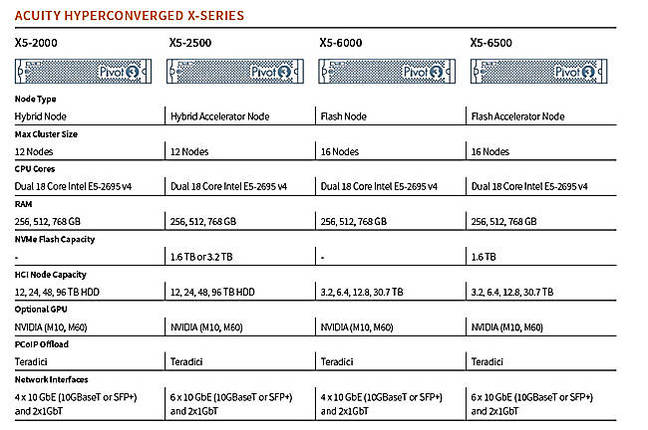 ACUITY HYPERCONVERGED X-SERIES

| X5-2000 | X5-2500 | X5-6000 | X5-6500 |
|---|---|---|---|
| Pivot3 | Pivot3 | Pivot3 | Pivot3 |
| **Node Type** | | | |
| Hybrid Node | Hybrid Accelerator Node | Flash Node | Flash Accelerator Node |
| **Max Cluster Size** | | | |
| 12 Nodes | 12 Nodes | 16 Nodes | 16 Nodes |
| **CPU Cores** | | | |
| Dual 18 Core Intel E5-2695 v4 | Dual 18 Core Intel E5-2695 v4 | Dual 18 Core Intel E5-2695 v4 | Dual 18 Core Intel E5-2695 v4 |
| **RAM** | | | |
| 256, 512, 768 GB | 256, 512, 768 GB | 256, 512, 768 GB | 256, 512, 768 GB |
| **NVMe Flash Capacity** | | | |
| - | 1.6 TB or 3.2 TB | - | 1.6 TB |
| **HCI Node Capacity** | | | |
| 12, 24, 48, 96 TB HDD | 12, 24, 48, 96 TB HDD | 3.2, 6.4, 12.8, 30.7 TB | 3.2, 6.4, 12.8, 30.7 TB |
| **Optional GPU** | | | |
| NVIDIA (M10, M60) | NVIDIA (M10, M60) | NVIDIA (M10, M60) | NVIDIA (M10, M60) |
| **PCoIP Offload** | | | |
| Teradici | Teradici | Teradici | Teradici |
| **Network Interfaces** | | | |
| 4 x 10 GbE (10GBaseT or SFP+) and 2x1GbT | 6 x 10 GbE (10GBaseT or SFP+) and 2x1GbT | 4 x 10 GbE (10GBaseT or SFP+) and 2x1GbT | 6 x 10 GbE (10GBaseT or SFP+) and 2x1GbT |